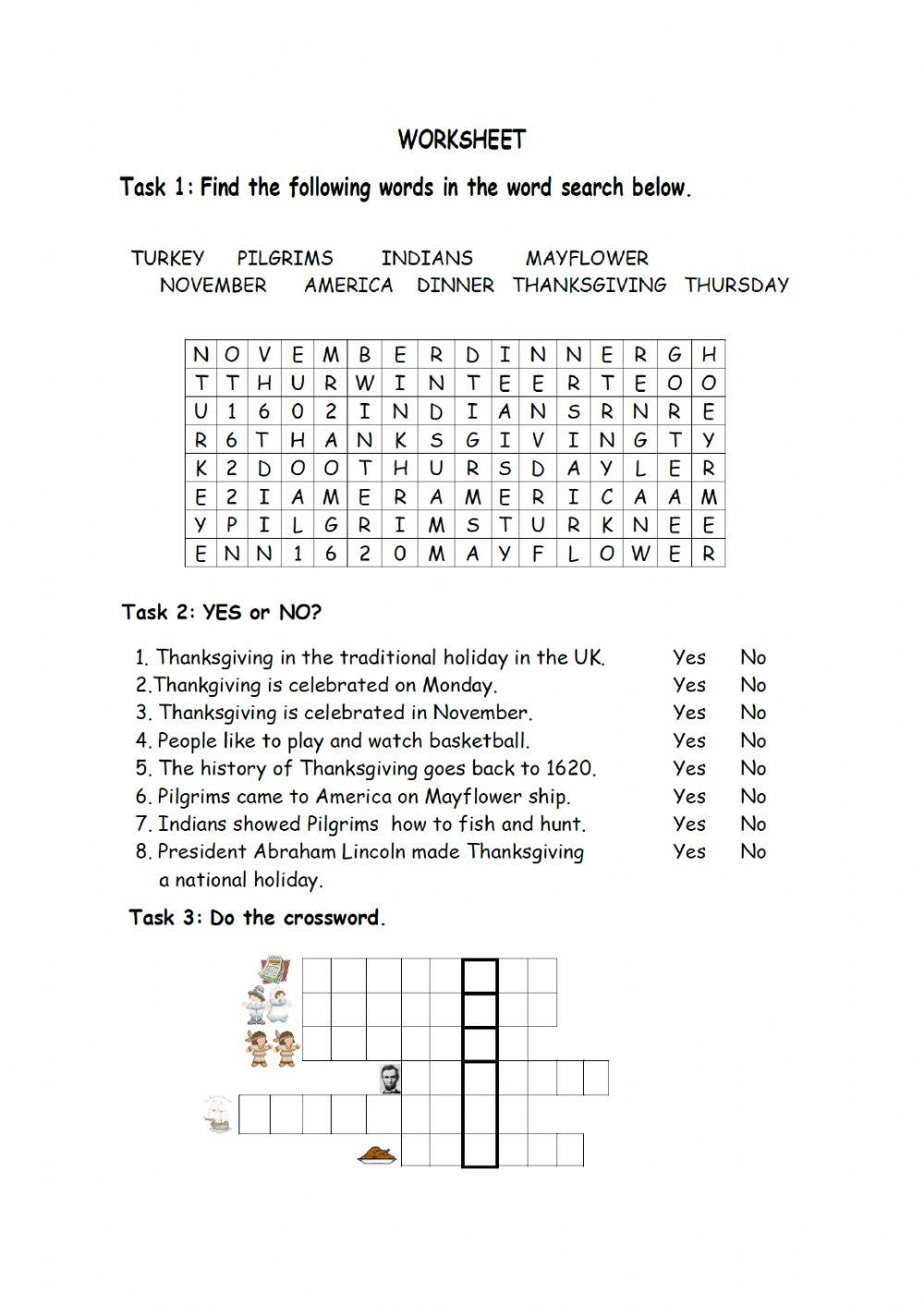 WORKSHEET

Task 1: Find the following words in the word search below.

TURKEY PILGRIMS INDIANS MAYFLOWER
NOVEMBER AMERICA DINNER THANKSGIVING THURSDAY

| N | O | V | E | M | B | E | R | D | I | N | N | E | R | G | H |
|---|---|---|---|---|---|---|---|---|---|---|---|---|---|---|---|
| T | T | H | U | R | W | I | N | T | E | E | R | T | E | O | O |
| U | 1 | 6 | 0 | 2 | I | N | D | I | A | N | S | R | N | R | E |
| R | 6 | T | H | A | N | K | S | G | I | V | I | N | G | T | Y |
| K | 2 | D | O | O | T | H | U | R | S | D | A | Y | L | E | R |
| E | 2 | I | A | M | E | R | A | M | E | R | I | C | A | A | M |
| Y | P | I | L | G | R | I | M | S | T | U | R | K | N | E | E |
| E | N | N | 1 | 6 | 2 | 0 | M | A | Y | F | L | O | W | E | R |

Task 2: YES or NO?

1. Thanksgiving in the traditional holiday in the UK. Yes No
2.Thankgiving is celebrated on Monday. Yes No
3. Thanksgiving is celebrated in November. Yes No
4. People like to play and watch basketball. Yes No
5. The history of Thanksgiving goes back to 1620. Yes No
6. Pilgrims came to America on Mayflower ship. Yes No
7. Indians showed Pilgrims how to fish and hunt. Yes No
8. President Abraham Lincoln made Thanksgiving a national holiday. Yes No

Task 3: Do the crossword.